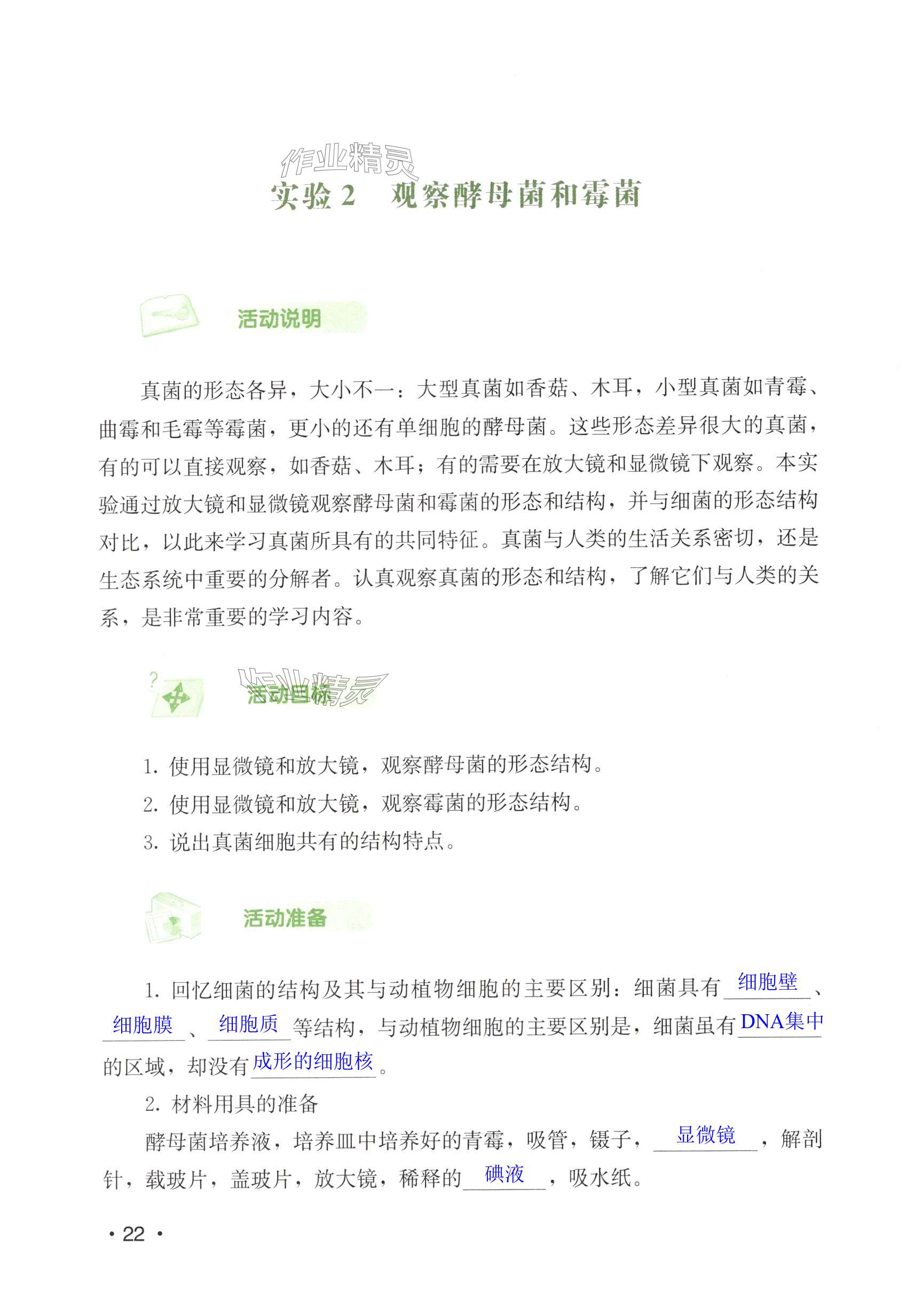 作业精灵

实验 2　观察酵母菌和霉菌

活动说明

真菌的形态各异，大小不一：大型真菌如香菇、木耳，小型真菌如青霉、曲霉和毛霉等霉菌，更小的还有单细胞的酵母菌。这些形态差异很大的真菌，有的可以直接观察，如香菇、木耳；有的需要在放大镜和显微镜下观察。本实验通过放大镜和显微镜观察酵母菌和霉菌的形态和结构，并与细菌的形态结构对比，以此来学习真菌所具有的共同特征。真菌与人类的生活关系密切，还是生态系统中重要的分解者。认真观察真菌的形态和结构，了解它们与人类的关系，是非常重要的学习内容。

作业精灵

活动目标

1. 使用显微镜和放大镜，观察酵母菌的形态结构。
2. 使用显微镜和放大镜，观察霉菌的形态结构。
3. 说出真菌细胞共有的结构特点。

活动准备

1. 回忆细菌的结构及其与动植物细胞的主要区别：细菌具有 细胞壁 、 细胞膜 、 细胞质 等结构，与动植物细胞的主要区别是，细菌虽有 DNA集中 的区域，却没有 成形的细胞核 。

2. 材料用具的准备

酵母菌培养液，培养皿中培养好的青霉，吸管，镊子， 显微镜 ，解剖针，载玻片，盖玻片，放大镜，稀释的 碘液 ，吸水纸。

· 22 ·